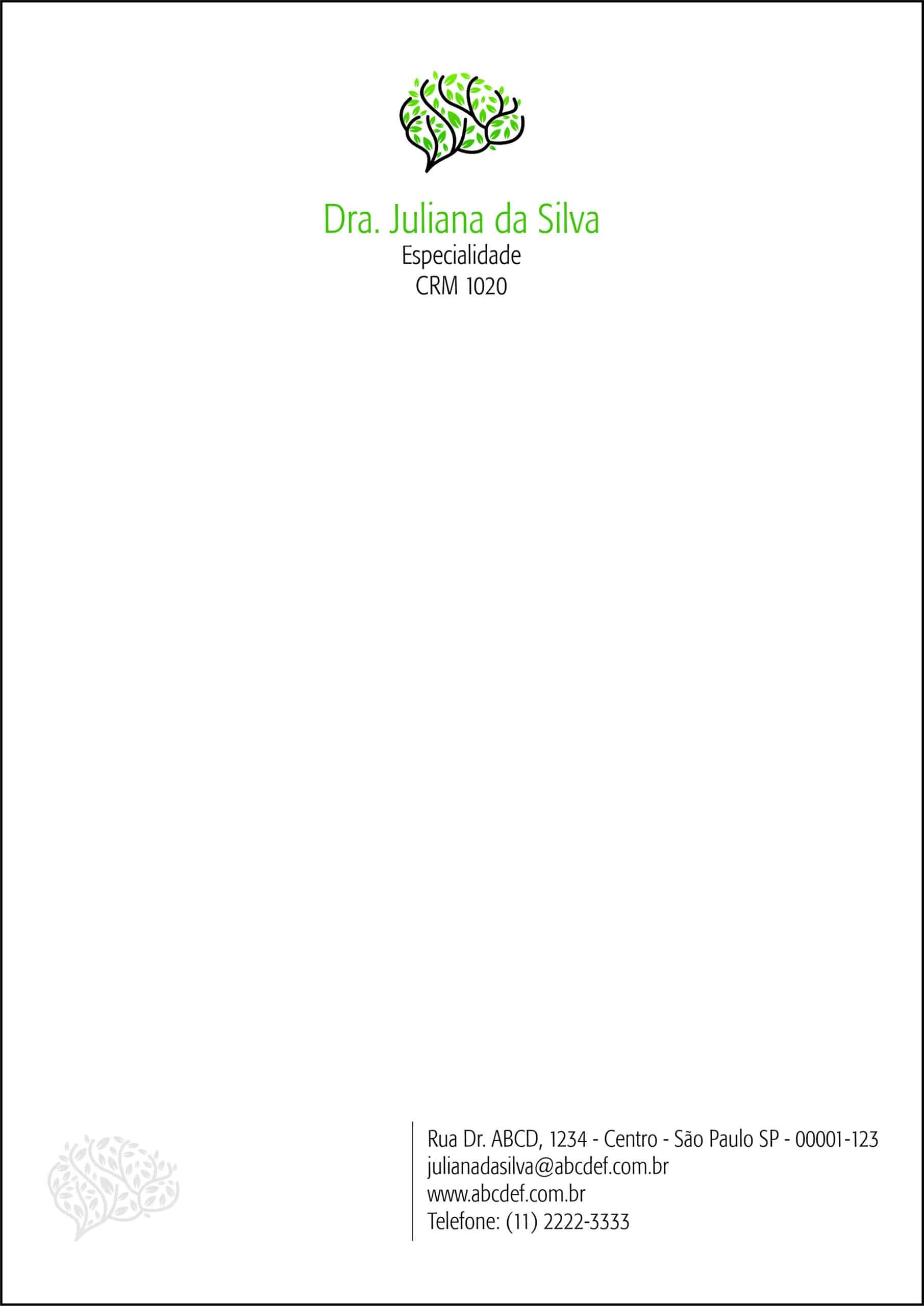 Dra. Juliana da Silva
Especialidade
CRM 1020

Rua Dr. ABCD, 1234 - Centro - São Paulo SP - 00001-123
julianadasilva@abcdef.com.br
www.abcdef.com.br
Telefone: (11) 2222-3333